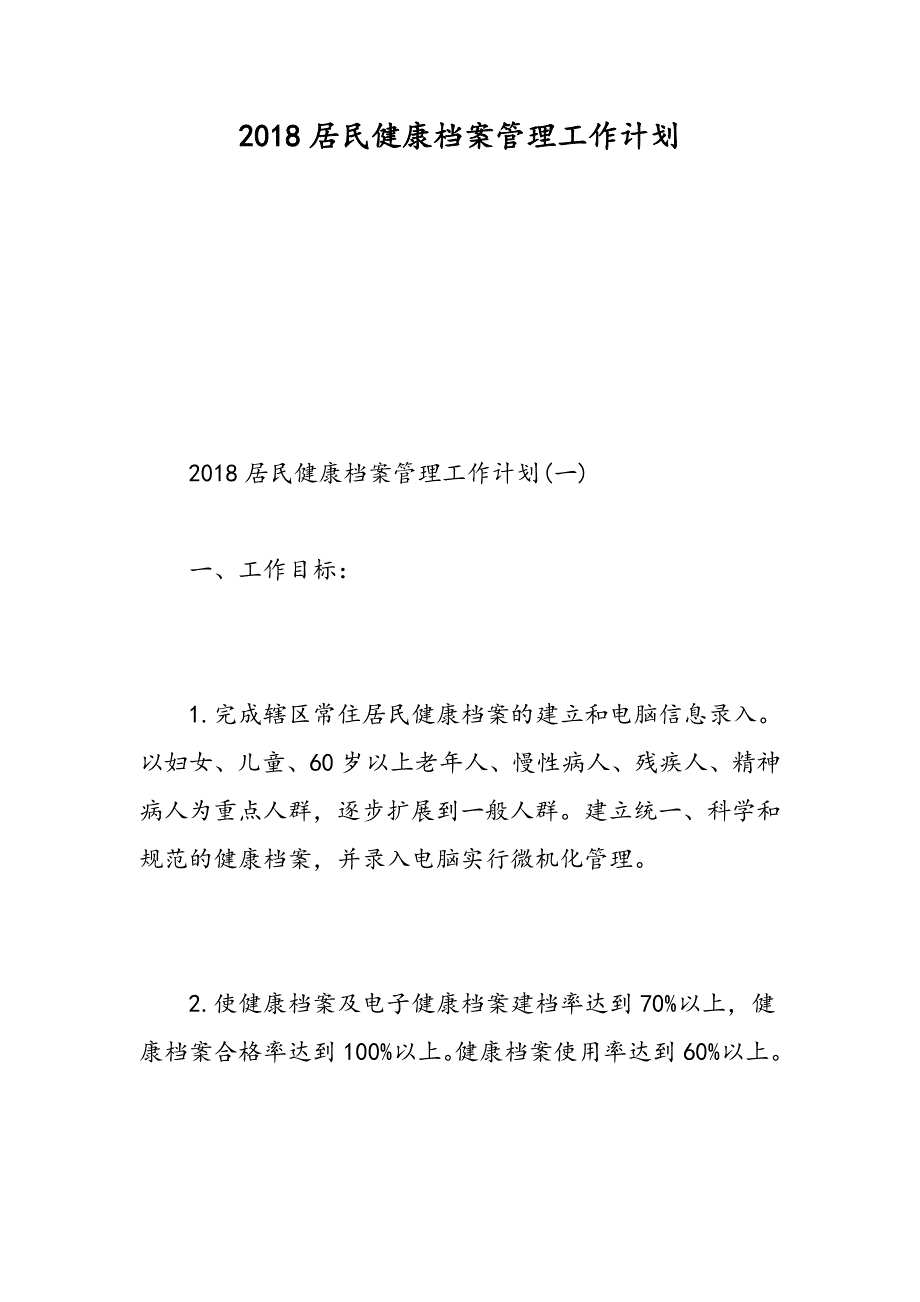 2018居民健康档案管理工作计划

2018居民健康档案管理工作计划(一)

一、工作目标:

1.完成辖区常住居民健康档案的建立和电脑信息录入。以妇女、儿童、60岁以上老年人、慢性病人、残疾人、精神病人为重点人群，逐步扩展到一般人群。建立统一、科学和规范的健康档案，并录入电脑实行微机化管理。

2.使健康档案及电子健康档案建档率达到70%以上，健康档案合格率达到100%以上。健康档案使用率达到60%以上。